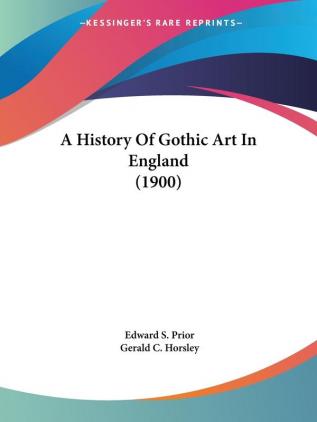 —KESSINGER'S RARE REPRINTS—

A History Of Gothic Art In England (1900)

Edward S. Prior
Gerald C. Horsley